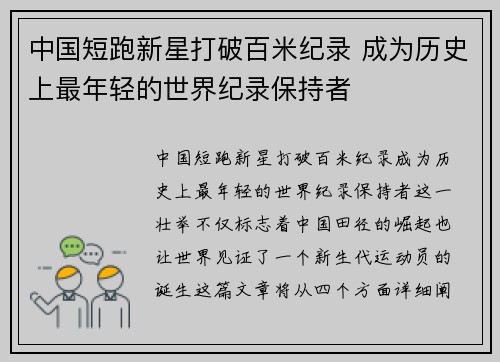 中国短跑新星打破百米纪录 成为历史上最年轻的世界纪录保持者

中国短跑新星打破百米纪录成为历史上最年轻的世界纪录保持者这一壮举不仅标志着中国田径的崛起也让世界见证了一个新生代运动员的诞生这篇文章将从四个方面详细阐